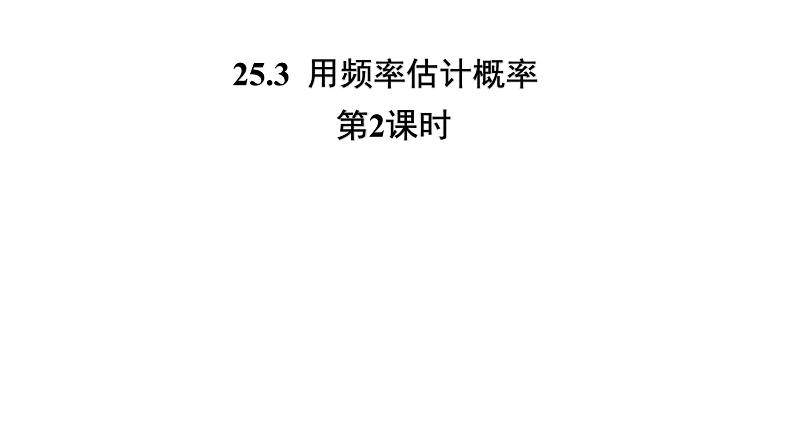 25.3 用频率估计概率
第2课时